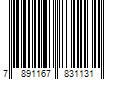 7 891167 831131